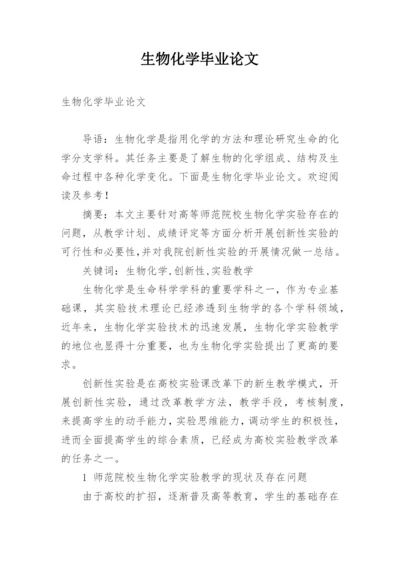 生物化学毕业论文

生物化学毕业论文

导语：生物化学是指用化学的方法和理论研究生命的化学分支学科。其任务主要是了解生物的化学组成、结构及生命过程中各种化学变化。下面是生物化学毕业论文。欢迎阅读及参考！

摘要：本文主要针对高等师范院校生物化学实验存在的问题，从教学计划、成绩评定等方面分析开展创新性实验的可行性和必要性，并对我院创新性实验的开展情况做一总结。

关键词：生物化学，创新性，实验教学

生物化学是生命科学学科的重要学科之一，作为专业基础课，其实验技术理论已经渗透到生物学的各个学科领域，近年来，生物化学实验技术的迅速发展，生物化学实验教学的地位也显得十分重要，也为生物化学实验提出了更高的要求。

创新性实验是在高校实验课改革下的新生教学模式，开展创新性实验，通过改革教学方法，教学手段，考核制度，来提高学生的动手能力，实验思维能力，调动学生的积极性，进而全面提高学生的综合素质，已经成为高校实验教学改革的任务之一。

1 师范院校生物化学实验教学的现状及存在问题

由于高校的扩招，逐渐普及高等教育，学生的基础存在